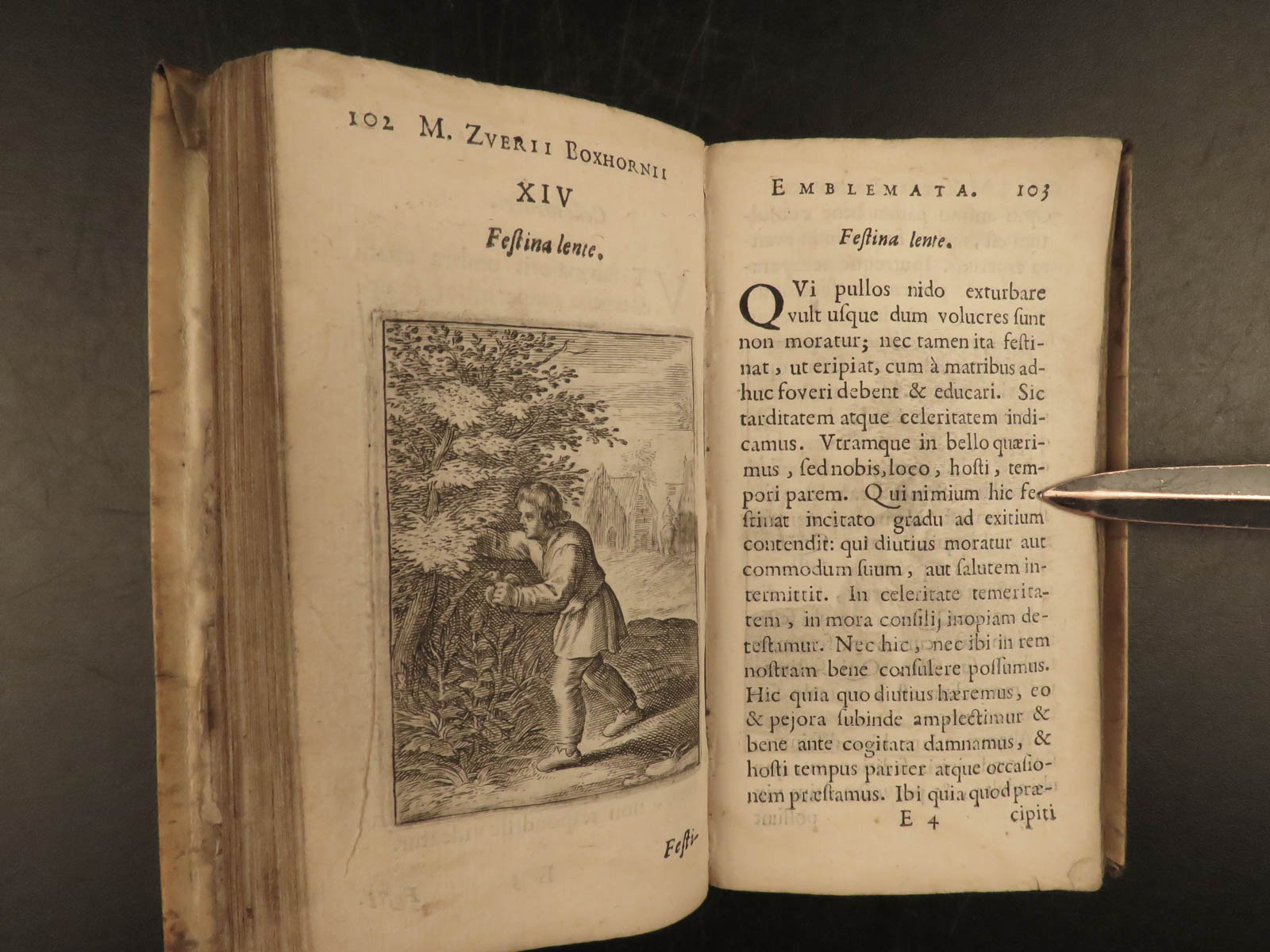 102 M. ZVERII BOXHORNII

XIV

Festina lente.

Festi-

EMBLEMATA. 103

Festina lente.

QVi pullos nido exturbare vult usque dum volucres sunt non moratur; nec tamen ita festinat, ut eripiat, cum à matribus adhuc foveri debent & educari. Sic tarditatem atque celeritatem indicamus. Vtramque in bello quærimus, sed nobis, loco, hosti, tempori parem. Qui nimium hic festinat incitato gradu ad exitium contendit: qui diutius moratur aut commodum suum, aut salutem intermittit. In celeritate temeritatem, in mora consilij inopiam detestamur. Nec hic, nec ibi in rem nostram bene consulere possumus. Hic quia quo diutius hæremus, eo & pejora subinde amplectimur & bene ante cogitata damnamus, & hosti tempus pariter atque occasionem præstamus. Ibi quia quod præ-

E 4 cipiti